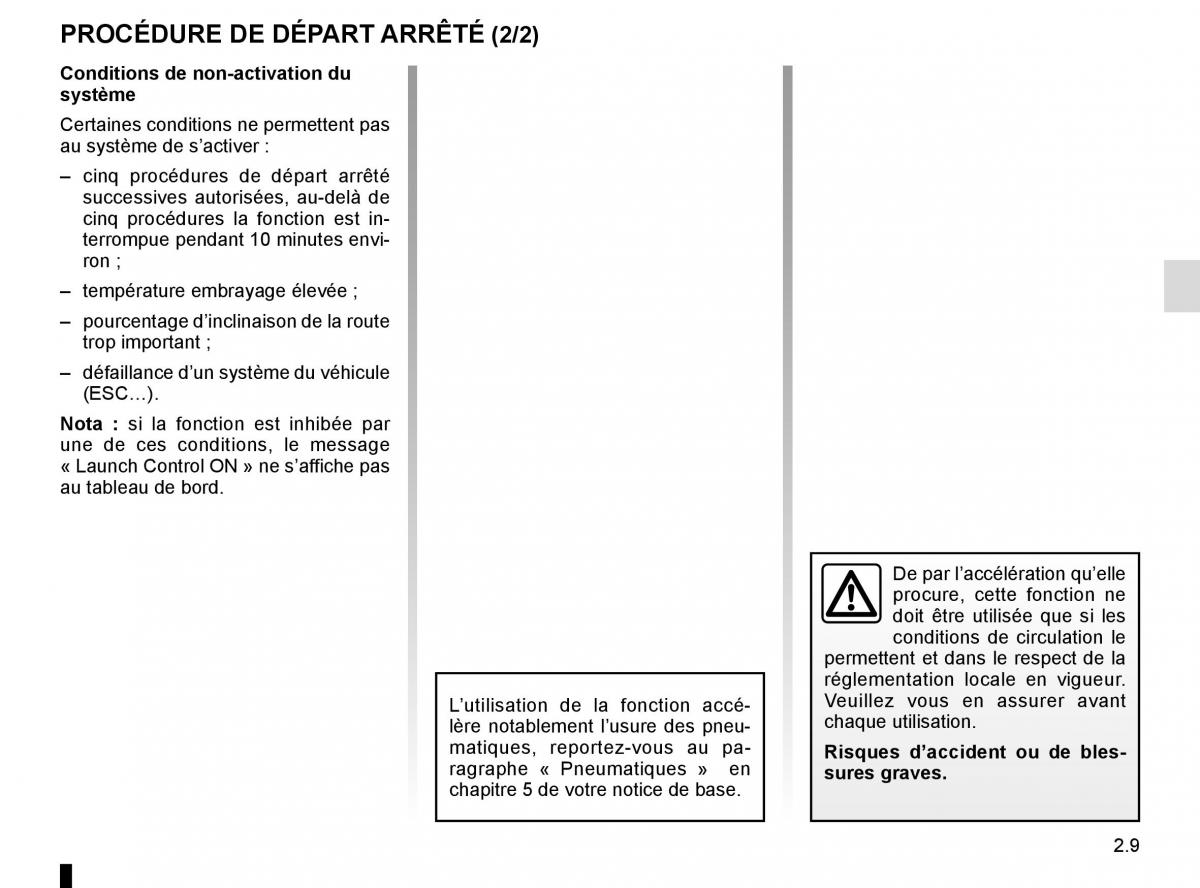 PROCÉDURE DE DÉPART ARRÊTÉ (2/2)

Conditions de non-activation du système

Certaines conditions ne permettent pas au système de s'activer :

– cinq procédures de départ arrêté successives autorisées, au-delà de cinq procédures la fonction est interrompue pendant 10 minutes environ ;

– température embrayage élevée ;

– pourcentage d'inclinaison de la route trop important ;

– défaillance d'un système du véhicule (ESC…).

Nota : si la fonction est inhibée par une de ces conditions, le message « Launch Control ON » ne s'affiche pas au tableau de bord.

L'utilisation de la fonction accélère notablement l'usure des pneumatiques, reportez-vous au paragraphe « Pneumatiques » en chapitre 5 de votre notice de base.

De par l'accélération qu'elle procure, cette fonction ne doit être utilisée que si les conditions de circulation le permettent et dans le respect de la réglementation locale en vigueur. Veuillez vous en assurer avant chaque utilisation.

Risques d'accident ou de blessures graves.

2.9